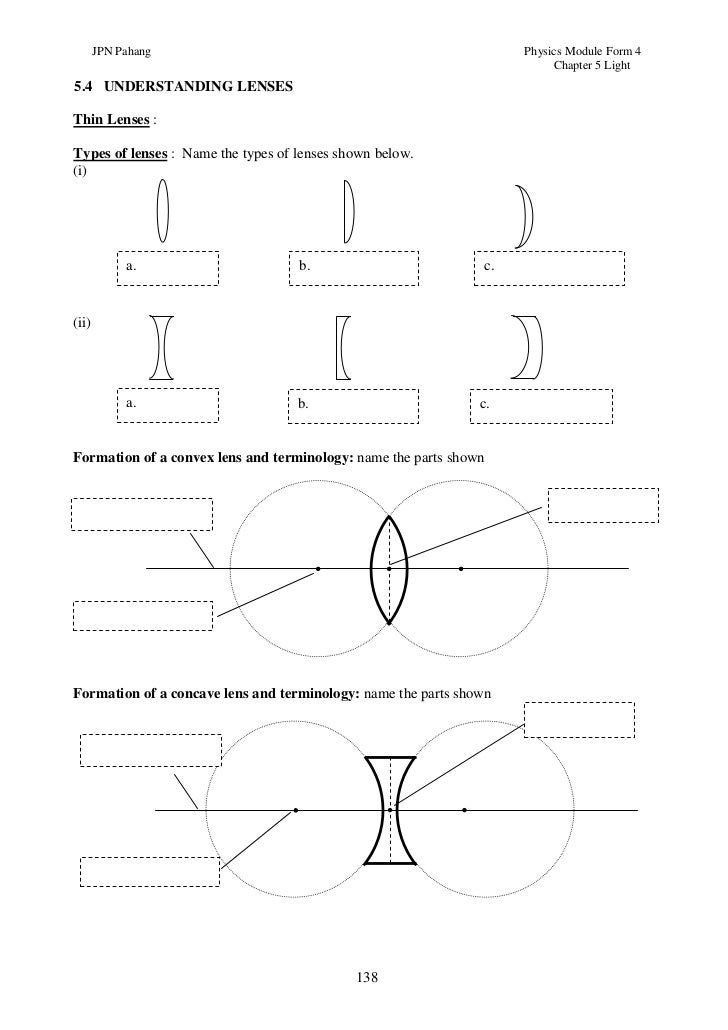 JPN Pahang

Physics Module Form 4
Chapter 5 Light

5.4 UNDERSTANDING LENSES

Thin Lenses :

Types of lenses : Name the types of lenses shown below.
(i)

a.

b.

c.

(ii)

a.

b.

c.

Formation of a convex lens and terminology: name the parts shown

Formation of a concave lens and terminology: name the parts shown

138